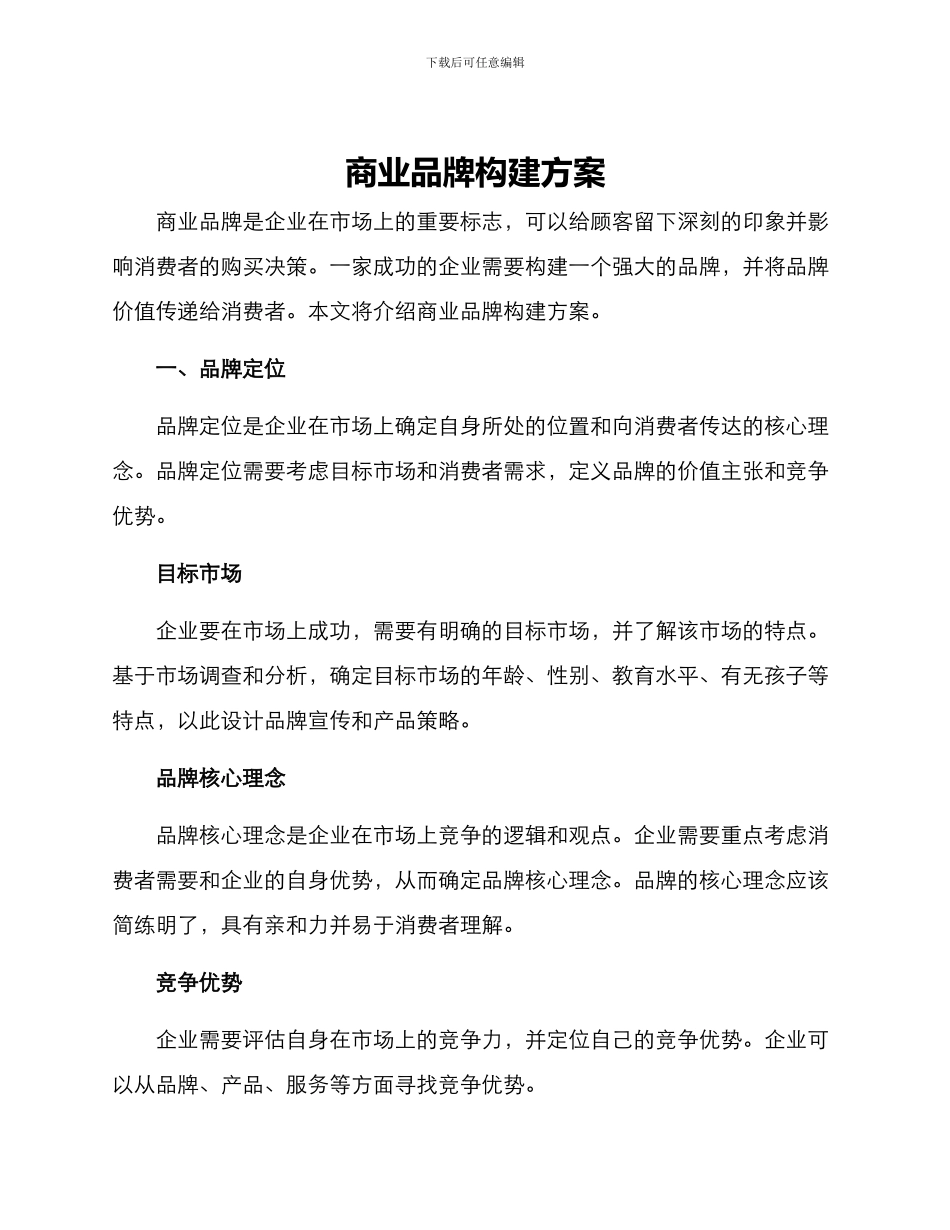 下载后可任意编辑

商业品牌构建方案

商业品牌是企业在市场上的重要标志，可以给顾客留下深刻的印象并影响消费者的购买决策。一家成功的企业需要构建一个强大的品牌，并将品牌价值传递给消费者。本文将介绍商业品牌构建方案。

一、品牌定位

品牌定位是企业在市场上确定自身所处的位置和向消费者传达的核心理念。品牌定位需要考虑目标市场和消费者需求，定义品牌的价值主张和竞争优势。

目标市场

企业要在市场上成功，需要有明确的目标市场，并了解该市场的特点。基于市场调查和分析，确定目标市场的年龄、性别、教育水平、有无孩子等特点，以此设计品牌宣传和产品策略。

品牌核心理念

品牌核心理念是企业在市场上竞争的逻辑和观点。企业需要重点考虑消费者需要和企业的自身优势，从而确定品牌核心理念。品牌的核心理念应该简练明了，具有亲和力并易于消费者理解。

竞争优势

企业需要评估自身在市场上的竞争力，并定位自己的竞争优势。企业可以从品牌、产品、服务等方面寻找竞争优势。